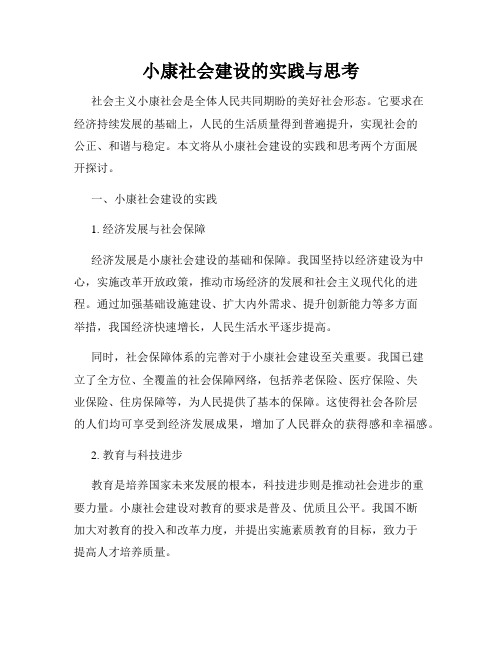 小康社会建设的实践与思考

社会主义小康社会是全体人民共同期盼的美好社会形态。它要求在经济持续发展的基础上，人民的生活质量得到普遍提升，实现社会的公正、和谐与稳定。本文将从小康社会建设的实践和思考两个方面展开探讨。

一、小康社会建设的实践

1. 经济发展与社会保障

经济发展是小康社会建设的基础和保障。我国坚持以经济建设为中心，实施改革开放政策，推动市场经济的发展和社会主义现代化的进程。通过加强基础设施建设、扩大内外需求、提升创新能力等多方面举措，我国经济快速增长，人民生活水平逐步提高。

同时，社会保障体系的完善对于小康社会建设至关重要。我国已建立了全方位、全覆盖的社会保障网络，包括养老保险、医疗保险、失业保险、住房保障等，为人民提供了基本的保障。这使得社会各阶层的人们均可享受到经济发展成果，增加了人民群众的获得感和幸福感。

2. 教育与科技进步

教育是培养国家未来发展的根本，科技进步则是推动社会进步的重要力量。小康社会建设对教育的要求是普及、优质且公平。我国不断加大对教育的投入和改革力度，并提出实施素质教育的目标，致力于提高人才培养质量。